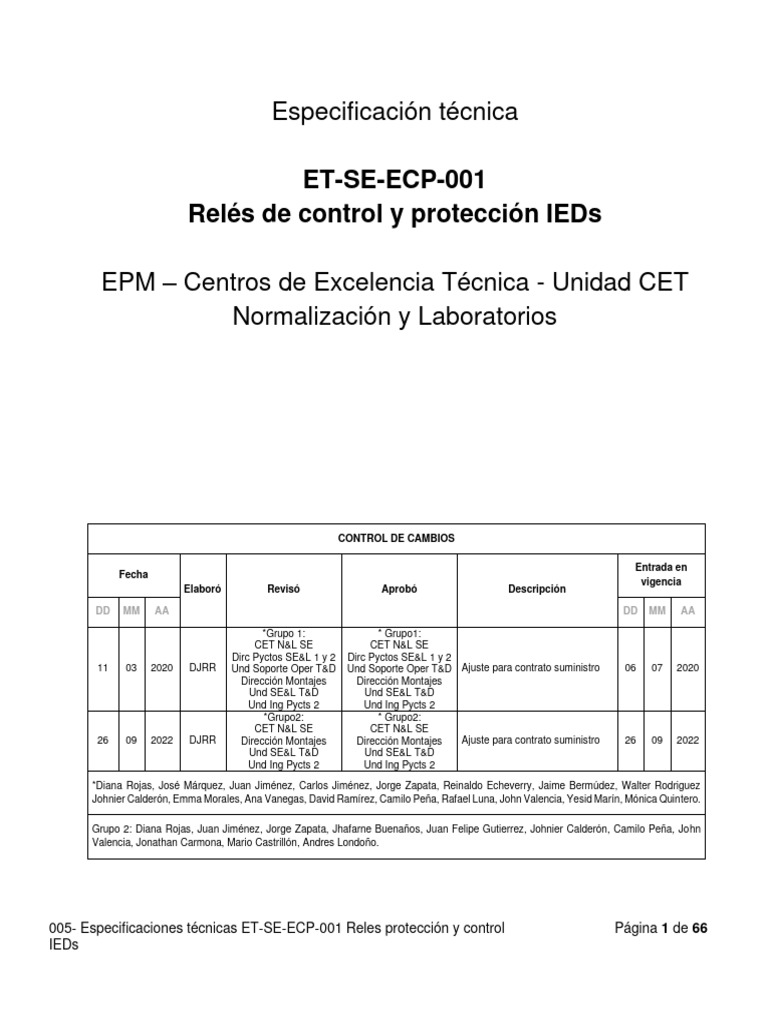 Especificación técnica

ET-SE-ECP-001
Relés de control y protección IEDs

EPM – Centros de Excelencia Técnica - Unidad CET
Normalización y Laboratorios

| CONTROL DE CAMBIOS | | | | | | | | | |
|---|---|---|---|---|---|---|---|---|---|
| Fecha | | | Elaboró | Revisó | Aprobó | Descripción | Entrada en vigencia | | |
| DD | MM | AA | | | | | DD | MM | AA |
| 11 | 03 | 2020 | DJRR | *Grupo 1: CET N&L SE Dirc Pyctos SE&L 1 y 2 Und Soporte Oper T&D Dirección Montajes Und SE&L T&D Und Ing Pycts 2 | * Grupo1: CET N&L SE Dirc Pyctos SE&L 1 y 2 Und Soporte Oper T&D Dirección Montajes Und SE&L T&D Und Ing Pycts 2 | Ajuste para contrato suministro | 06 | 07 | 2020 |
| 26 | 09 | 2022 | DJRR | *Grupo2: CET N&L SE Dirección Montajes Und SE&L T&D Und Ing Pycts 2 | * Grupo2: CET N&L SE Dirección Montajes Und SE&L T&D Und Ing Pycts 2 | Ajuste para contrato suministro | 26 | 09 | 2022 |
| *Diana Rojas, José Márquez, Juan Jiménez, Carlos Jiménez, Jorge Zapata, Reinaldo Echeverry, Jaime Bermúdez, Walter Rodriguez Johnier Calderón, Emma Morales, Ana Vanegas, David Ramírez, Camilo Peña, Rafael Luna, John Valencia, Yesid Marín, Mónica Quintero. | | | | | | | | | |
| Grupo 2: Diana Rojas, Juan Jiménez, Jorge Zapata, Jhafarne Buenaños, Juan Felipe Gutierrez, Johnier Calderón, Camilo Peña, John Valencia, Jonathan Carmona, Mario Castrillón, Andres Londoño. | | | | | | | | | |

005- Especificaciones técnicas ET-SE-ECP-001 Reles protección y control IEDs

Página 1 de 66